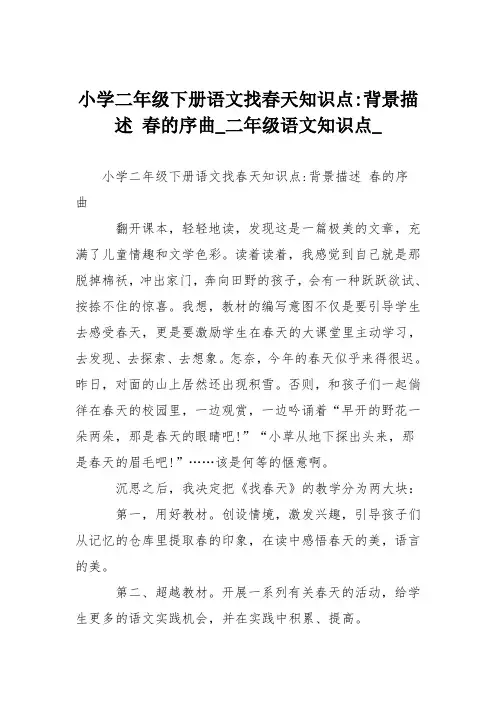 小学二年级下册语文找春天知识点:背景描述 春的序曲_二年级语文知识点_

小学二年级下册语文找春天知识点:背景描述 春的序曲

翻开课本，轻轻地读，发现这是一篇极美的文章，充满了儿童情趣和文学色彩。读着读着，我感觉到自己就是那脱掉棉袄，冲出家门，奔向田野的孩子，会有一种跃跃欲试、按捺不住的惊喜。我想，教材的编写意图不仅是要引导学生去感受春天，更是要激励学生在春天的大课堂里主动学习，去发现、去探索、去想象。怎奈，今年的春天似乎来得很迟。昨日，对面的山上居然还出现积雪。否则，和孩子们一起徜徉在春天的校园里，一边观赏，一边吟诵着“早开的野花一朵两朵，那是春天的眼睛吧!”“小草从地下探出头来，那是春天的眉毛吧!”……该是何等的惬意啊。

沉思之后，我决定把《找春天》的教学分为两大块:

第一，用好教材。创设情境，激发兴趣，引导孩子们从记忆的仓库里提取春的印象，在读中感悟春天的美，语言的美。

第二、超越教材。开展一系列有关春天的活动，给学生更多的语文实践机会，并在实践中积累、提高。